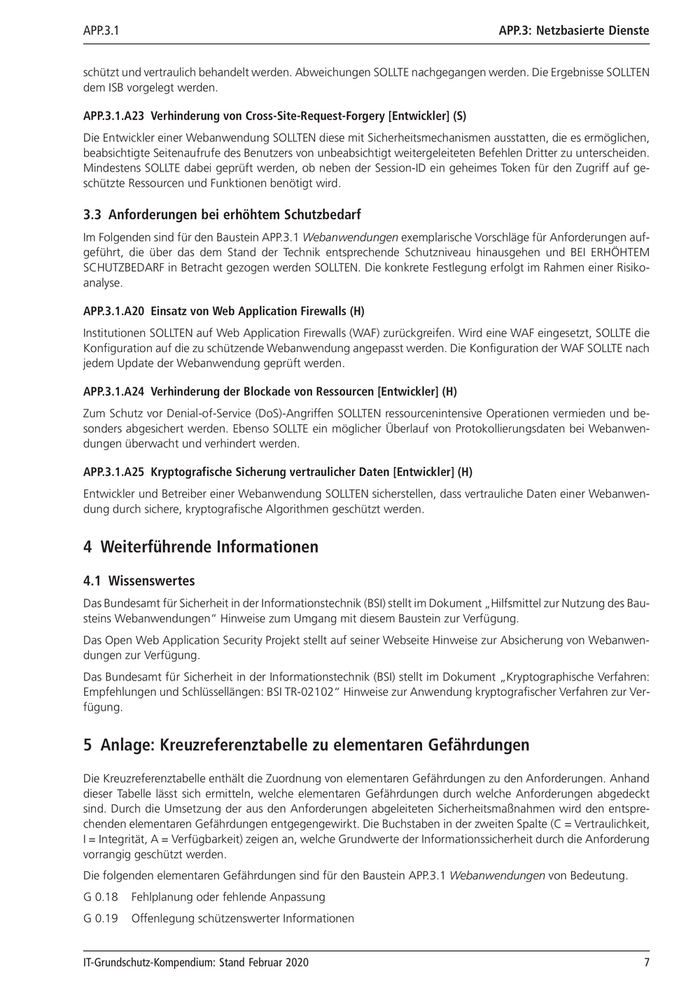 APP.3.1

APP.3: Netzbasierte Dienste

schützt und vertraulich behandelt werden. Abweichungen SOLLTE nachgegangen werden. Die Ergebnisse SOLLTEN dem ISB vorgelegt werden.

APP.3.1.A23 Verhinderung von Cross-Site-Request-Forgery [Entwickler] (S)

Die Entwickler einer Webanwendung SOLLTEN diese mit Sicherheitsmechanismen ausstatten, die es ermöglichen, beabsichtigte Seitenaufrufe des Benutzers von unbeabsichtigt weitergeleiteten Befehlen Dritter zu unterscheiden. Mindestens SOLLTE dabei geprüft werden, ob neben der Session-ID ein geheimes Token für den Zugriff auf geschützte Ressourcen und Funktionen benötigt wird.

3.3 Anforderungen bei erhöhtem Schutzbedarf

Im Folgenden sind für den Baustein APP.3.1 Webanwendungen exemplarische Vorschläge für Anforderungen aufgeführt, die über das dem Stand der Technik entsprechende Schutzniveau hinausgehen und BEI ERHÖHTEM SCHUTZBEDARF in Betracht gezogen werden SOLLTEN. Die konkrete Festlegung erfolgt im Rahmen einer Risikoanalyse.

APP.3.1.A20 Einsatz von Web Application Firewalls (H)

Institutionen SOLLTEN auf Web Application Firewalls (WAF) zurückgreifen. Wird eine WAF eingesetzt, SOLLTE die Konfiguration auf die zu schützende Webanwendung angepasst werden. Die Konfiguration der WAF SOLLTE nach jedem Update der Webanwendung geprüft werden.

APP.3.1.A24 Verhinderung der Blockade von Ressourcen [Entwickler] (H)

Zum Schutz vor Denial-of-Service (DoS)-Angriffen SOLLTEN ressourcenintensive Operationen vermieden und besonders abgesichert werden. Ebenso SOLLTE ein möglicher Überlauf von Protokollierungsdaten bei Webanwendungen überwacht und verhindert werden.

APP.3.1.A25 Kryptografische Sicherung vertraulicher Daten [Entwickler] (H)

Entwickler und Betreiber einer Webanwendung SOLLTEN sicherstellen, dass vertrauliche Daten einer Webanwendung durch sichere, kryptografische Algorithmen geschützt werden.

4 Weiterführende Informationen

4.1 Wissenswertes

Das Bundesamt für Sicherheit in der Informationstechnik (BSI) stellt im Dokument „Hilfsmittel zur Nutzung des Bausteins Webanwendungen" Hinweise zum Umgang mit diesem Baustein zur Verfügung.

Das Open Web Application Security Projekt stellt auf seiner Webseite Hinweise zur Absicherung von Webanwendungen zur Verfügung.

Das Bundesamt für Sicherheit in der Informationstechnik (BSI) stellt im Dokument „Kryptographische Verfahren: Empfehlungen und Schlüssellängen: BSI TR-02102" Hinweise zur Anwendung kryptografischer Verfahren zur Verfügung.

5 Anlage: Kreuzreferenztabelle zu elementaren Gefährdungen

Die Kreuzreferenztabelle enthält die Zuordnung von elementaren Gefährdungen zu den Anforderungen. Anhand dieser Tabelle lässt sich ermitteln, welche elementaren Gefährdungen durch welche Anforderungen abgedeckt sind. Durch die Umsetzung der aus den Anforderungen abgeleiteten Sicherheitsmaßnahmen wird den entsprechenden elementaren Gefährdungen entgegengewirkt. Die Buchstaben in der zweiten Spalte (C = Vertraulichkeit, I = Integrität, A = Verfügbarkeit) zeigen an, welche Grundwerte der Informationssicherheit durch die Anforderung vorrangig geschützt werden.

Die folgenden elementaren Gefährdungen sind für den Baustein APP.3.1 Webanwendungen von Bedeutung.

G 0.18 Fehlplanung oder fehlende Anpassung

G 0.19 Offenlegung schützenswerter Informationen

IT-Grundschutz-Kompendium: Stand Februar 2020

7